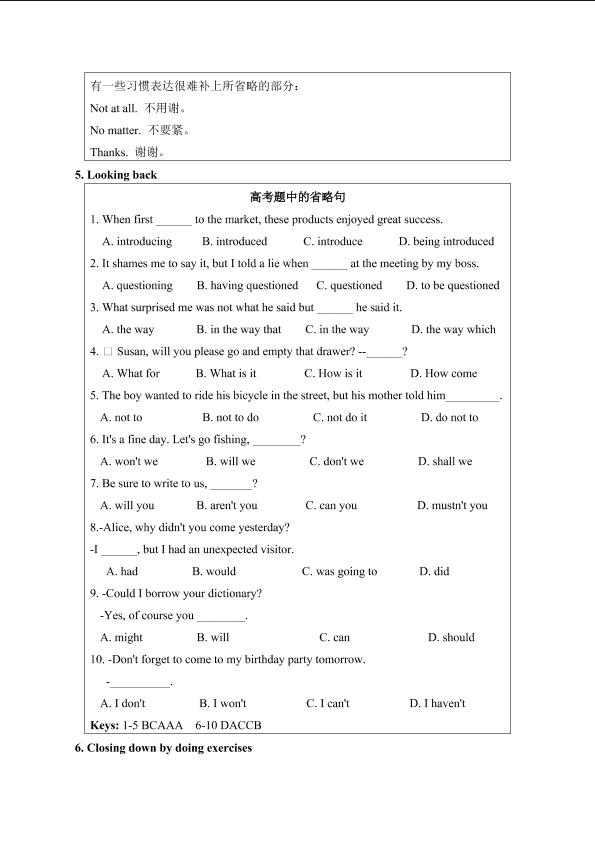 有一些习惯表达很难补上所省略的部分：

Not at all. 不用谢。

No matter. 不要紧。

Thanks. 谢谢。

5. Looking back

高考题中的省略句

1. When first ______ to the market, these products enjoyed great success.

A. introducing B. introduced C. introduce D. being introduced

2. It shames me to say it, but I told a lie when ______ at the meeting by my boss.

A. questioning B. having questioned C. questioned D. to be questioned

3. What surprised me was not what he said but ______ he said it.

A. the way B. in the way that C. in the way D. the way which

4. □ Susan, will you please go and empty that drawer? --______?

A. What for B. What is it C. How is it D. How come

5. The boy wanted to ride his bicycle in the street, but his mother told him_________.

A. not to B. not to do C. not do it D. do not to

6. It's a fine day. Let's go fishing, ________?

A. won't we B. will we C. don't we D. shall we

7. Be sure to write to us, _______?

A. will you B. aren't you C. can you D. mustn't you

8.-Alice, why didn't you come yesterday?

-I ______, but I had an unexpected visitor.

A. had B. would C. was going to D. did

9. -Could I borrow your dictionary?

-Yes, of course you ________.

A. might B. will C. can D. should

10. -Don't forget to come to my birthday party tomorrow.

-__________.

A. I don't B. I won't C. I can't D. I haven't

Keys: 1-5 BCAAA 6-10 DACCB

6. Closing down by doing exercises